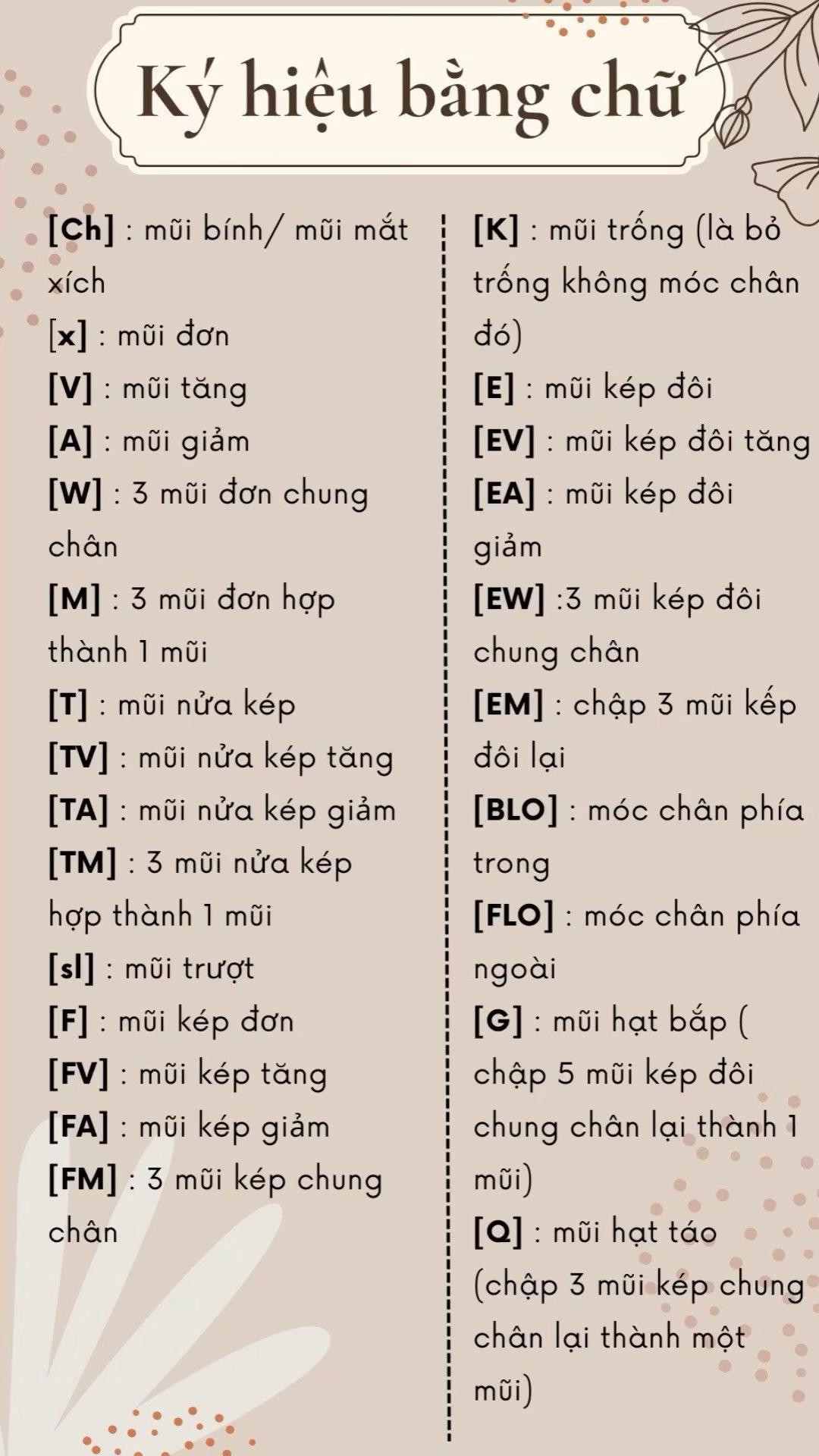 Ký hiệu bằng chữ

[Ch] : mũi bính/ mũi mắt xích
[x] : mũi đơn
[V] : mũi tăng
[A] : mũi giảm
[W] : 3 mũi đơn chung chân
[M] : 3 mũi đơn hợp thành 1 mũi
[T] : mũi nửa kép
[TV] : mũi nửa kép tăng
[TA] : mũi nửa kép giảm
[TM] : 3 mũi nửa kép hợp thành 1 mũi
[sl] : mũi trượt
[F] : mũi kép đơn
[FV] : mũi kép tăng
[FA] : mũi kép giảm
[FM] : 3 mũi kép chung chân

[K] : mũi trống (là bỏ trống không móc chân đó)
[E] : mũi kép đôi
[EV] : mũi kép đôi tăng
[EA] : mũi kép đôi giảm
[EW] :3 mũi kép đôi chung chân
[EM] : chập 3 mũi kếp đôi lại
[BLO] : móc chân phía trong
[FLO] : móc chân phía ngoài
[G] : mũi hạt bắp ( chập 5 mũi kép đôi chung chân lại thành 1 mũi)
[Q] : mũi hạt táo (chập 3 mũi kép chung chân lại thành một mũi)